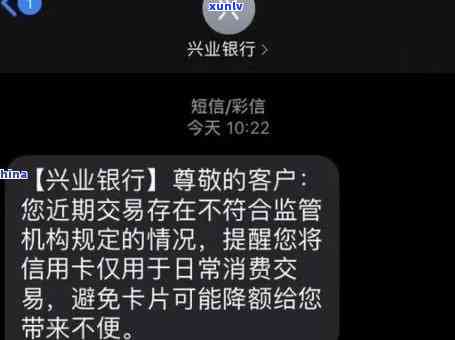 xunlv

兴业银行 >

短信/彩信
今天 10:22

hina

【兴业银行】尊敬的客户：您近期交易存在不符合监管机构规定的情况，提醒您将信用卡仅用于日常消费交易，避免卡片可能降额给您带来不便。